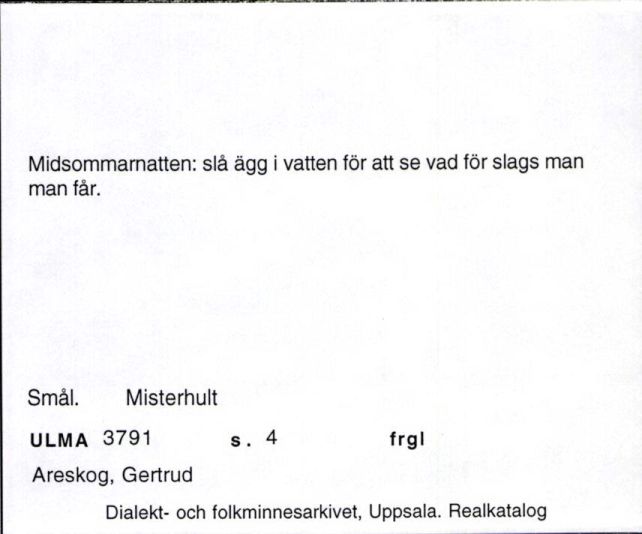 Midsommarnatten: slå ägg i vatten för att se vad för slags man man får.

Smål. Misterhult

ULMA 3791 s. 4 frgl

Areskog, Gertrud

Dialekt- och folkminnesarkivet, Uppsala. Realkatalog